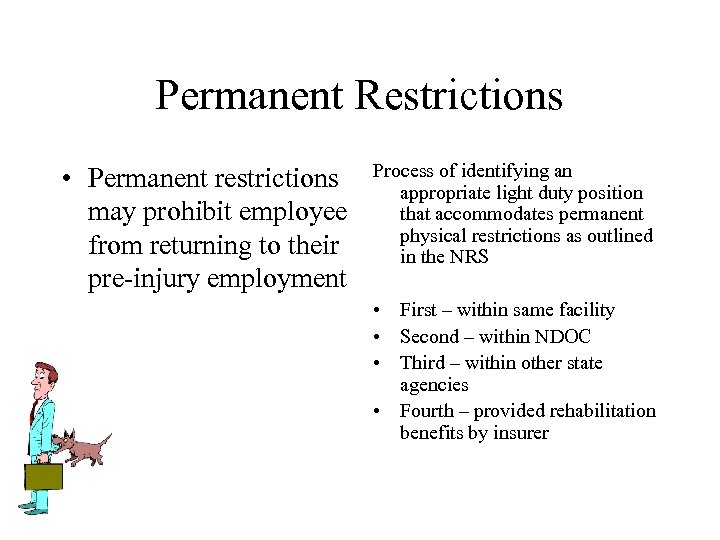 Permanent Restrictions

• Permanent restrictions may prohibit employee from returning to their pre-injury employment

Process of identifying an appropriate light duty position that accommodates permanent physical restrictions as outlined in the NRS

• First – within same facility
• Second – within NDOC
• Third – within other state agencies
• Fourth – provided rehabilitation benefits by insurer